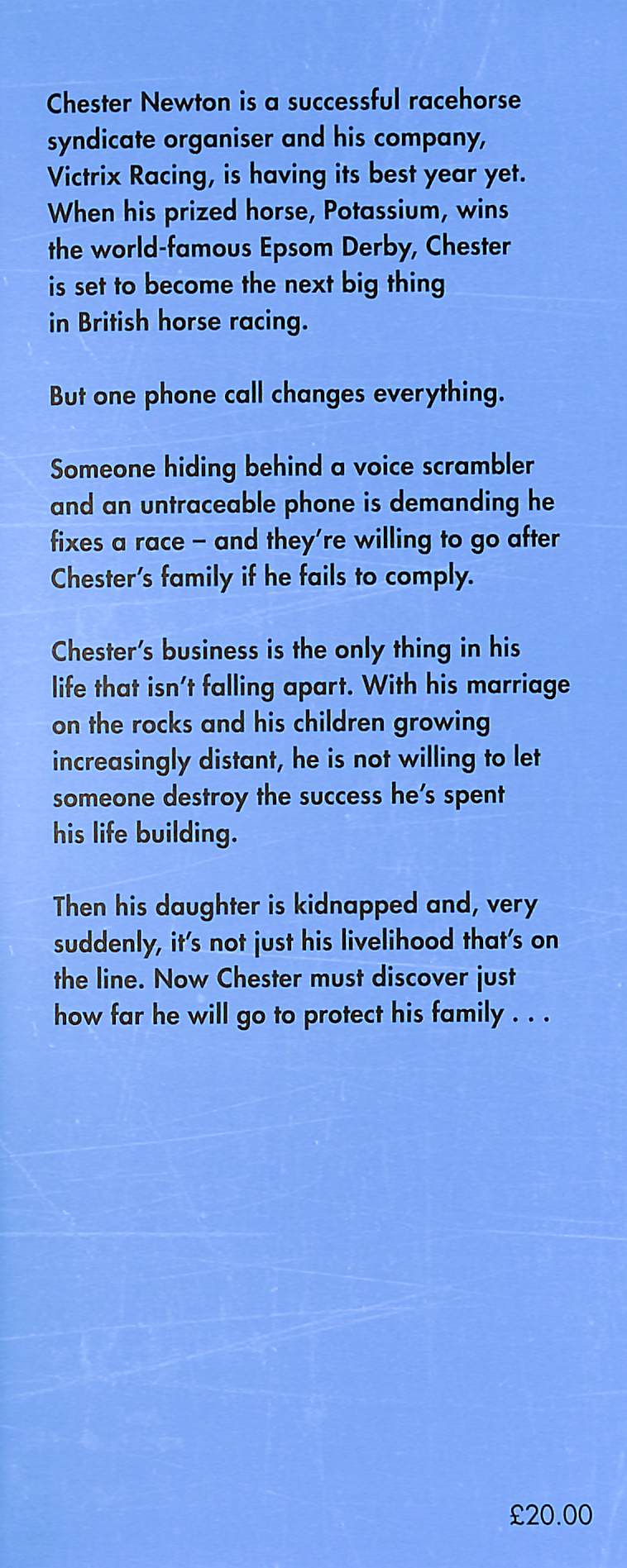 Chester Newton is a successful racehorse syndicate organiser and his company, Victrix Racing, is having its best year yet. When his prized horse, Potassium, wins the world-famous Epsom Derby, Chester is set to become the next big thing in British horse racing.

But one phone call changes everything.

Someone hiding behind a voice scrambler and an untraceable phone is demanding he fixes a race – and they're willing to go after Chester's family if he fails to comply.

Chester's business is the only thing in his life that isn't falling apart. With his marriage on the rocks and his children growing increasingly distant, he is not willing to let someone destroy the success he's spent his life building.

Then his daughter is kidnapped and, very suddenly, it's not just his livelihood that's on the line. Now Chester must discover just how far he will go to protect his family . . .

£20.00